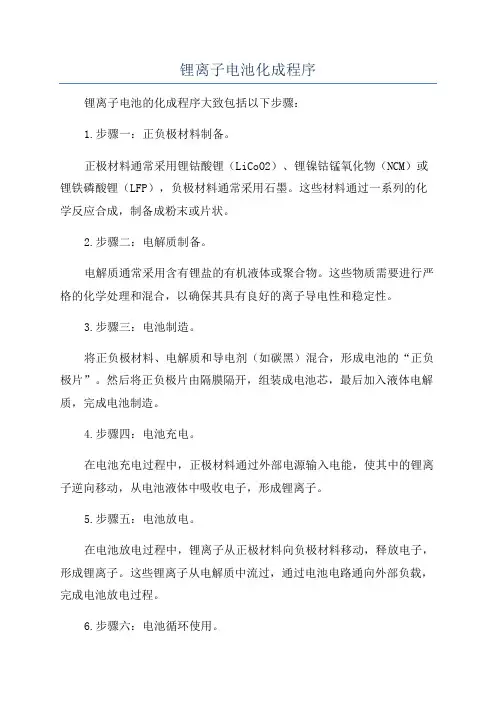 锂离子电池化成程序

锂离子电池的化成程序大致包括以下步骤：

1.步骤一：正负极材料制备。

正极材料通常采用锂钴酸锂（LiCoO2）、锂镍钴锰氧化物（NCM）或锂铁磷酸锂（LFP），负极材料通常采用石墨。这些材料通过一系列的化学反应合成，制备成粉末或片状。

2.步骤二：电解质制备。

电解质通常采用含有锂盐的有机液体或聚合物。这些物质需要进行严格的化学处理和混合，以确保其具有良好的离子导电性和稳定性。

3.步骤三：电池制造。

将正负极材料、电解质和导电剂（如碳黑）混合，形成电池的“正负极片”。然后将正负极片由隔膜隔开，组装成电池芯，最后加入液体电解质，完成电池制造。

4.步骤四：电池充电。

在电池充电过程中，正极材料通过外部电源输入电能，使其中的锂离子逆向移动，从电池液体中吸收电子，形成锂离子。

5.步骤五：电池放电。

在电池放电过程中，锂离子从正极材料向负极材料移动，释放电子，形成锂离子。这些锂离子从电解质中流过，通过电池电路通向外部负载，完成电池放电过程。

6.步骤六：电池循环使用。